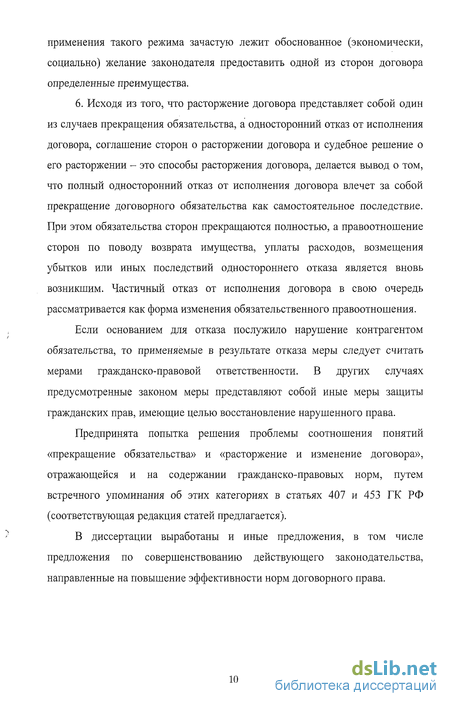 применения такого режима зачастую лежит обоснованное (экономически, социально) желание законодателя предоставить одной из сторон договора определенные преимущества.

6. Исходя из того, что расторжение договора представляет собой один из случаев прекращения обязательства, а односторонний отказ от исполнения договора, соглашение сторон о расторжении договора и судебное решение о его расторжении – это способы расторжения договора, делается вывод о том, что полный односторонний отказ от исполнения договора влечет за собой прекращение договорного обязательства как самостоятельное последствие. При этом обязательства сторон прекращаются полностью, а правоотношение сторон по поводу возврата имущества, уплаты расходов, возмещения убытков или иных последствий одностороннего отказа является вновь возникшим. Частичный отказ от исполнения договора в свою очередь рассматривается как форма изменения обязательственного правоотношения.

Если основанием для отказа послужило нарушение контрагентом обязательства, то применяемые в результате отказа меры следует считать мерами гражданско-правовой ответственности. В других случаях предусмотренные законом меры представляют собой иные меры защиты гражданских прав, имеющие целью восстановление нарушенного права.

Предпринята попытка решения проблемы соотношения понятий «прекращение обязательства» и «расторжение и изменение договора», отражающейся и на содержании гражданско-правовых норм, путем встречного упоминания об этих категориях в статьях 407 и 453 ГК РФ (соответствующая редакция статей предлагается).

В диссертации выработаны и иные предложения, в том числе предложения по совершенствованию действующего законодательства, направленные на повышение эффективности норм договорного права.

10

dsLib.net
библиотека диссертаций